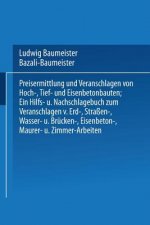 Ludwig Baumeister
Bazali-Baumeister

Preisermittlung und Veranschlagen von Hoch-, Tief- und Eisenbetonbauten; Ein Hilfs- u. Nachschlagebuch zum Veranschlagen v. Erd-, Straßen-, Wasser- u. Brücken-, Eisenbeton-, Maurer- u. Zimmer-Arbeiten